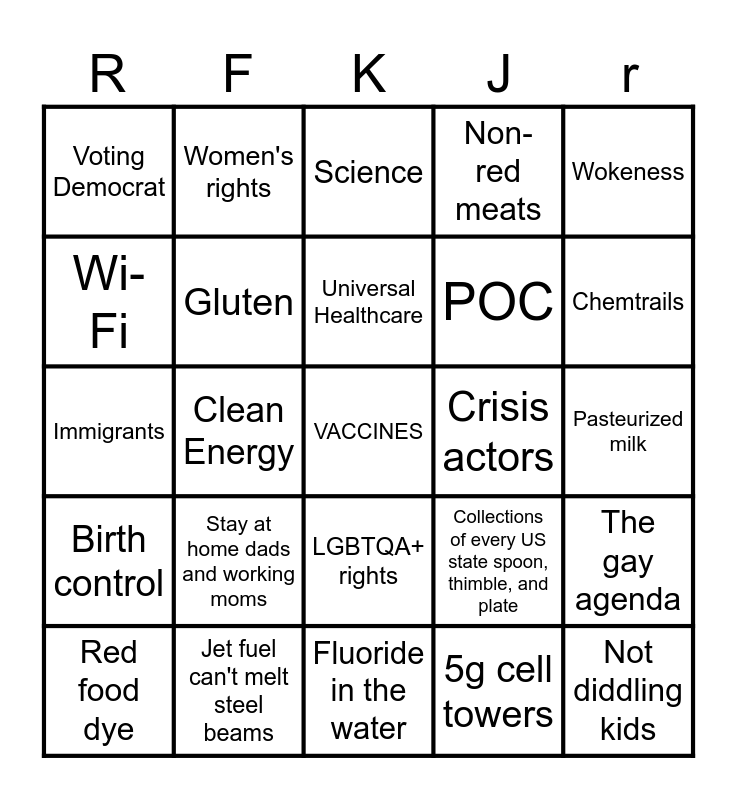 | R | F | K | J | r |
|---|---|---|---|---|
| Voting Democrat | Women's rights | Science | Non-red meats | Wokeness |
| Wi-Fi | Gluten | Universal Healthcare | POC | Chemtrails |
| Immigrants | Clean Energy | VACCINES | Crisis actors | Pasteurized milk |
| Birth control | Stay at home dads and working moms | LGBTQA+ rights | Collections of every US state spoon, thimble, and plate | The gay agenda |
| Red food dye | Jet fuel can't melt steel beams | Fluoride in the water | 5g cell towers | Not diddling kids |